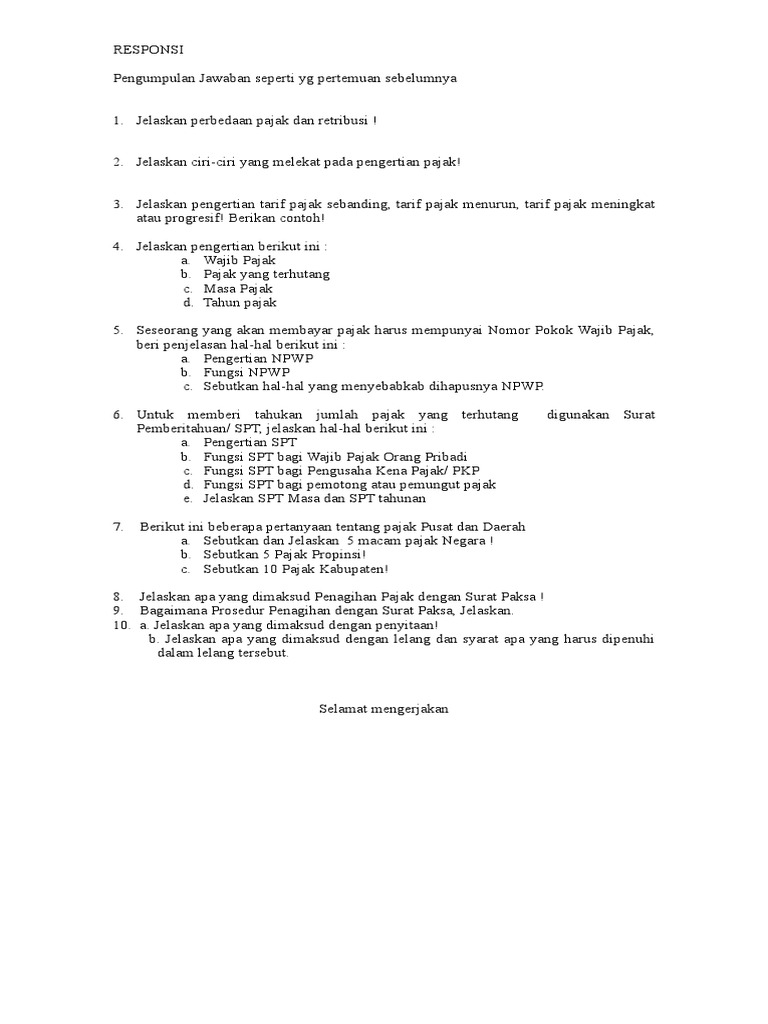 RESPONSI

Pengumpulan Jawaban seperti yg pertemuan sebelumnya

1. Jelaskan perbedaan pajak dan retribusi !

2. Jelaskan ciri-ciri yang melekat pada pengertian pajak!

3. Jelaskan pengertian tarif pajak sebanding, tarif pajak menurun, tarif pajak meningkat atau progresif! Berikan contoh!

4. Jelaskan pengertian berikut ini :
a. Wajib Pajak
b. Pajak yang terhutang
c. Masa Pajak
d. Tahun pajak

5. Seseorang yang akan membayar pajak harus mempunyai Nomor Pokok Wajib Pajak, beri penjelasan hal-hal berikut ini :
a. Pengertian NPWP
b. Fungsi NPWP
c. Sebutkan hal-hal yang menyebabkab dihapusnya NPWP.

6. Untuk memberi tahukan jumlah pajak yang terhutang digunakan Surat Pemberitahuan/ SPT, jelaskan hal-hal berikut ini :
a. Pengertian SPT
b. Fungsi SPT bagi Wajib Pajak Orang Pribadi
c. Fungsi SPT bagi Pengusaha Kena Pajak/ PKP
d. Fungsi SPT bagi pemotong atau pemungut pajak
e. Jelaskan SPT Masa dan SPT tahunan

7. Berikut ini beberapa pertanyaan tentang pajak Pusat dan Daerah
a. Sebutkan dan Jelaskan 5 macam pajak Negara !
b. Sebutkan 5 Pajak Propinsi!
c. Sebutkan 10 Pajak Kabupaten!

8. Jelaskan apa yang dimaksud Penagihan Pajak dengan Surat Paksa !
9. Bagaimana Prosedur Penagihan dengan Surat Paksa, Jelaskan.
10. a. Jelaskan apa yang dimaksud dengan penyitaan!
b. Jelaskan apa yang dimaksud dengan lelang dan syarat apa yang harus dipenuhi dalam lelang tersebut.

Selamat mengerjakan